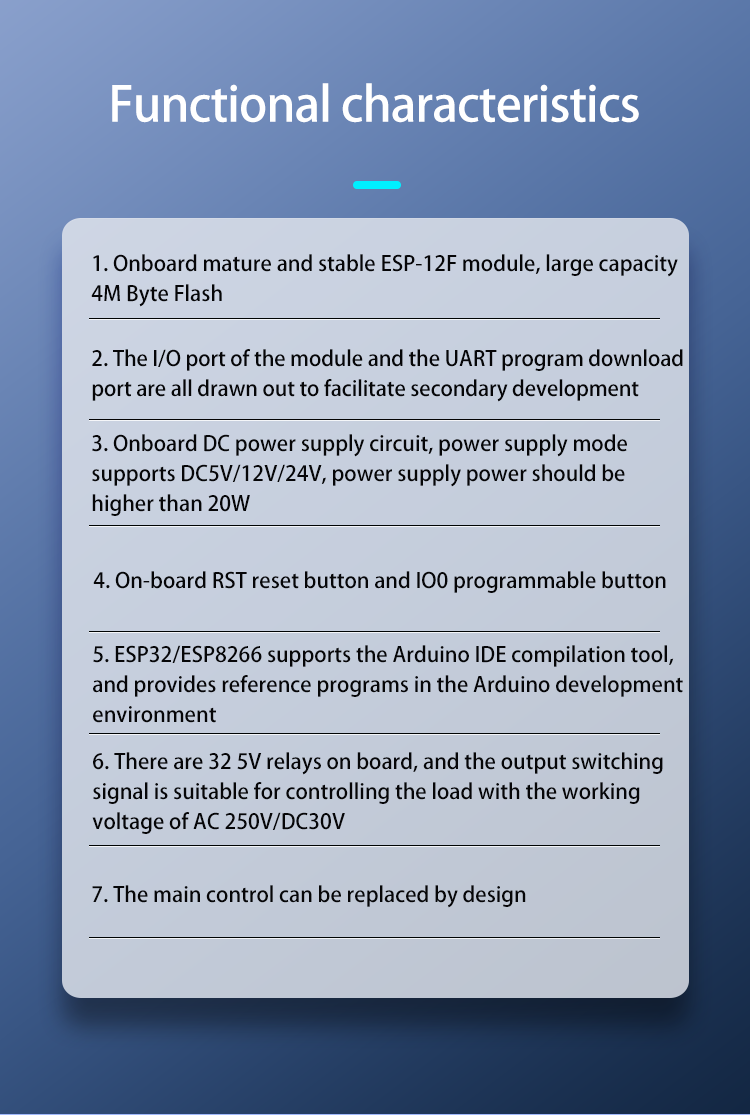 Functional characteristics

1. Onboard mature and stable ESP-12F module, large capacity 4M Byte Flash

2. The I/O port of the module and the UART program download port are all drawn out to facilitate secondary development

3. Onboard DC power supply circuit, power supply mode supports DC5V/12V/24V, power supply power should be higher than 20W

4. On-board RST reset button and IO0 programmable button

5. ESP32/ESP8266 supports the Arduino IDE compilation tool, and provides reference programs in the Arduino development environment

6. There are 32 5V relays on board, and the output switching signal is suitable for controlling the load with the working voltage of AC 250V/DC30V

7. The main control can be replaced by design